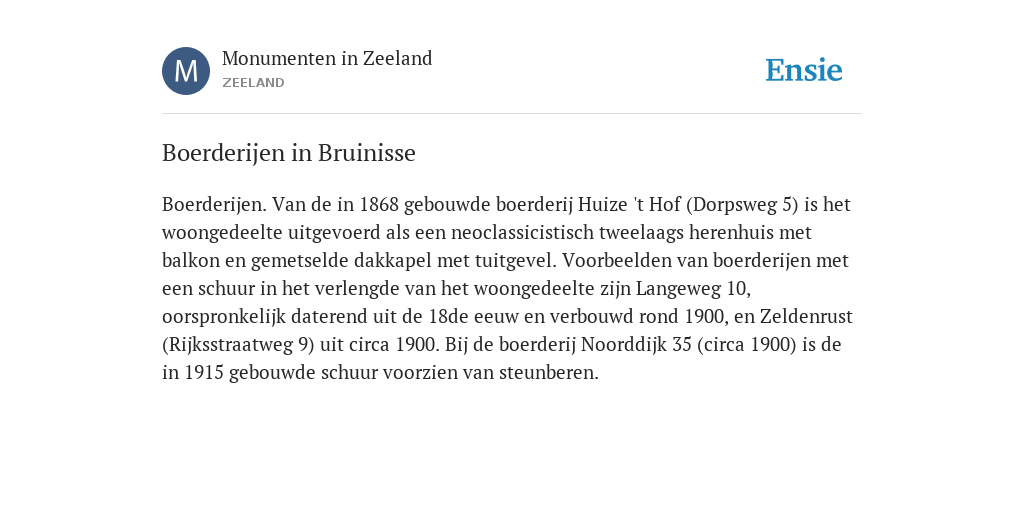 M

Monumenten in Zeeland
ZEELAND

Ensie

Boerderijen in Bruinisse

Boerderijen. Van de in 1868 gebouwde boerderij Huize 't Hof (Dorpsweg 5) is het woongedeelte uitgevoerd als een neoclassicistisch tweelaags herenhuis met balkon en gemetselde dakkapel met tuitgevel. Voorbeelden van boerderijen met een schuur in het verlengde van het woongedeelte zijn Langeweg 10, oorspronkelijk daterend uit de 18de eeuw en verbouwd rond 1900, en Zeldenrust (Rijksstraatweg 9) uit circa 1900. Bij de boerderij Noorddijk 35 (circa 1900) is de in 1915 gebouwde schuur voorzien van steunberen.